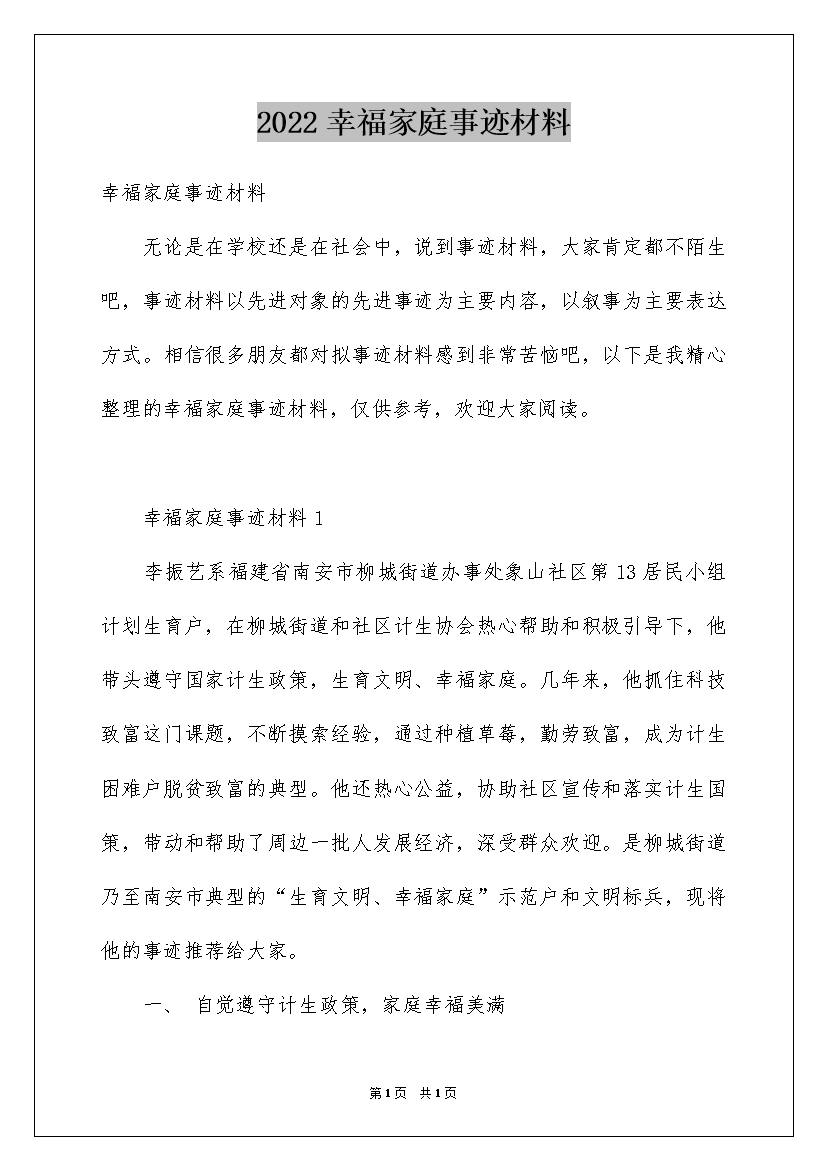 2022 幸福家庭事迹材料

幸福家庭事迹材料

无论是在学校还是在社会中，说到事迹材料，大家肯定都不陌生吧，事迹材料以先进对象的先进事迹为主要内容，以叙事为主要表达方式。相信很多朋友都对拟事迹材料感到非常苦恼吧，以下是我精心整理的幸福家庭事迹材料，仅供参考，欢迎大家阅读。

幸福家庭事迹材料 1

李振艺系福建省南安市柳城街道办事处象山社区第 13 居民小组计划生育户，在柳城街道和社区计生协会热心帮助和积极引导下，他带头遵守国家计生政策，生育文明、幸福家庭。几年来，他抓住科技致富这门课题，不断摸索经验，通过种植草莓，勤劳致富，成为计生困难户脱贫致富的典型。他还热心公益，协助社区宣传和落实计生国策，带动和帮助了周边一批人发展经济，深受群众欢迎。是柳城街道乃至南安市典型的“生育文明、幸福家庭”示范户和文明标兵，现将他的事迹推荐给大家。

一、 自觉遵守计生政策，家庭幸福美满

第 1 页 共 1 页